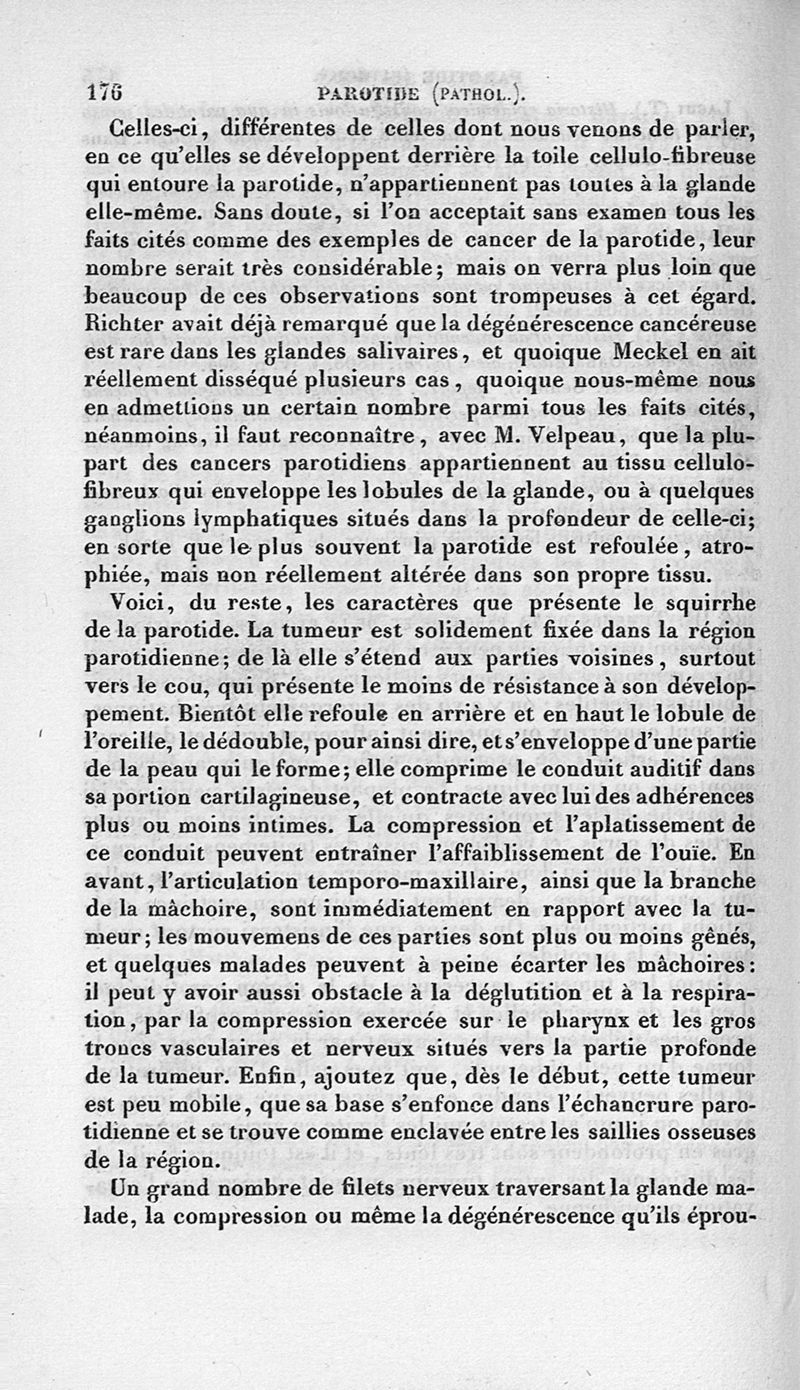 176 PAROTIDE (PATHOL.).

Celles-ci, différentes de celles dont nous venons de parler, en ce qu'elles se développent derrière la toile cellulo-fibreuse qui entoure la parotide, n'appartiennent pas toutes à la glande elle-même. Sans doute, si l'on acceptait sans examen tous les faits cités comme des exemples de cancer de la parotide, leur nombre serait très considérable; mais on verra plus loin que beaucoup de ces observations sont trompeuses à cet égard. Richter avait déjà remarqué que la dégénérescence cancéreuse est rare dans les glandes salivaires, et quoique Meckel en ait réellement disséqué plusieurs cas, quoique nous-même nous en admettions un certain nombre parmi tous les faits cités, néanmoins, il faut reconnaître, avec M. Velpeau, que la plupart des cancers parotidiens appartiennent au tissu cellulo-fibreux qui enveloppe les lobules de la glande, ou à quelques ganglions lymphatiques situés dans la profondeur de celle-ci; en sorte que le plus souvent la parotide est refoulée, atrophiée, mais non réellement altérée dans son propre tissu.

Voici, du reste, les caractères que présente le squirrhe de la parotide. La tumeur est solidement fixée dans la région parotidienne; de là elle s'étend aux parties voisines, surtout vers le cou, qui présente le moins de résistance à son développement. Bientôt elle refoule en arrière et en haut le lobule de l'oreille, le dédouble, pour ainsi dire, et s'enveloppe d'une partie de la peau qui le forme; elle comprime le conduit auditif dans sa portion cartilagineuse, et contracte avec lui des adhérences plus ou moins intimes. La compression et l'aplatissement de ce conduit peuvent entraîner l'affaiblissement de l'ouïe. En avant, l'articulation temporo-maxillaire, ainsi que la branche de la mâchoire, sont immédiatement en rapport avec la tumeur; les mouvemens de ces parties sont plus ou moins gênés, et quelques malades peuvent à peine écarter les mâchoires: il peut y avoir aussi obstacle à la déglutition et à la respiration, par la compression exercée sur le pharynx et les gros troncs vasculaires et nerveux situés vers la partie profonde de la tumeur. Enfin, ajoutez que, dès le début, cette tumeur est peu mobile, que sa base s'enfonce dans l'échancrure parotidienne et se trouve comme enclavée entre les saillies osseuses de la région.

Un grand nombre de filets nerveux traversant la glande malade, la compression ou même la dégénérescence qu'ils éprou-